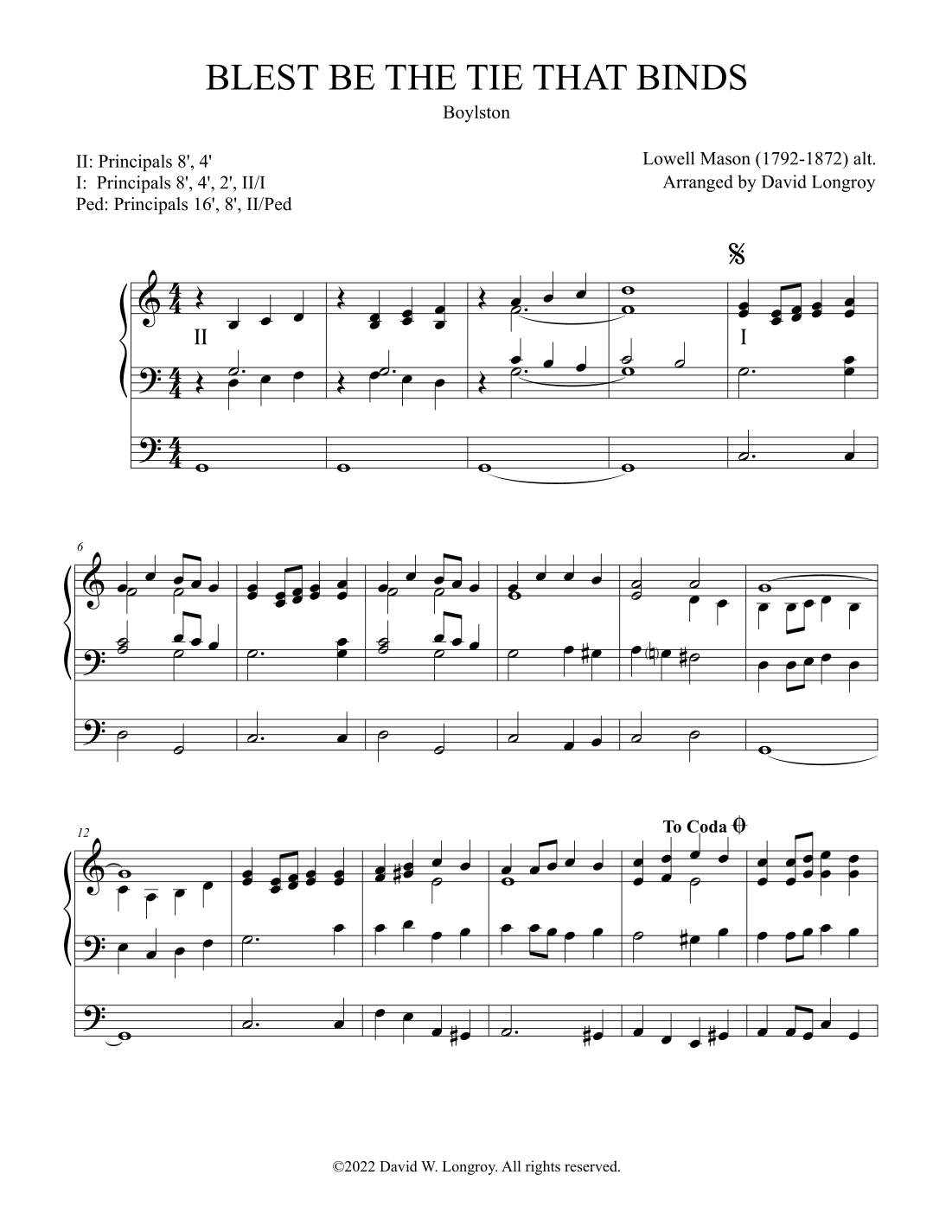 BLEST BE THE TIE THAT BINDS

Boylston

II: Principals 8', 4'
I: Principals 8', 4', 2', II/I
Ped: Principals 16', 8', II/Ped

Lowell Mason (1792-1872) alt.
Arranged by David Longroy

II

I

6

12

To Coda

©2022 David W. Longroy. All rights reserved.